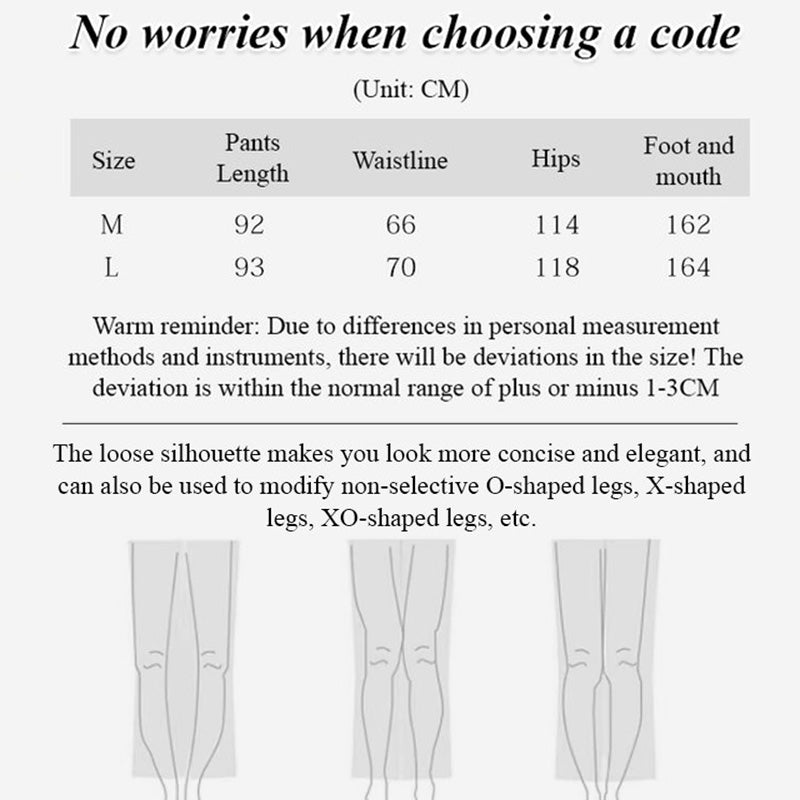 No worries when choosing a code

(Unit: CM)

| Size | Pants Length | Waistline | Hips | Foot and mouth |
|---|---|---|---|---|
| M | 92 | 66 | 114 | 162 |
| L | 93 | 70 | 118 | 164 |

Warm reminder: Due to differences in personal measurement methods and instruments, there will be deviations in the size! The deviation is within the normal range of plus or minus 1-3CM

The loose silhouette makes you look more concise and elegant, and can also be used to modify non-selective O-shaped legs, X-shaped legs, XO-shaped legs, etc.